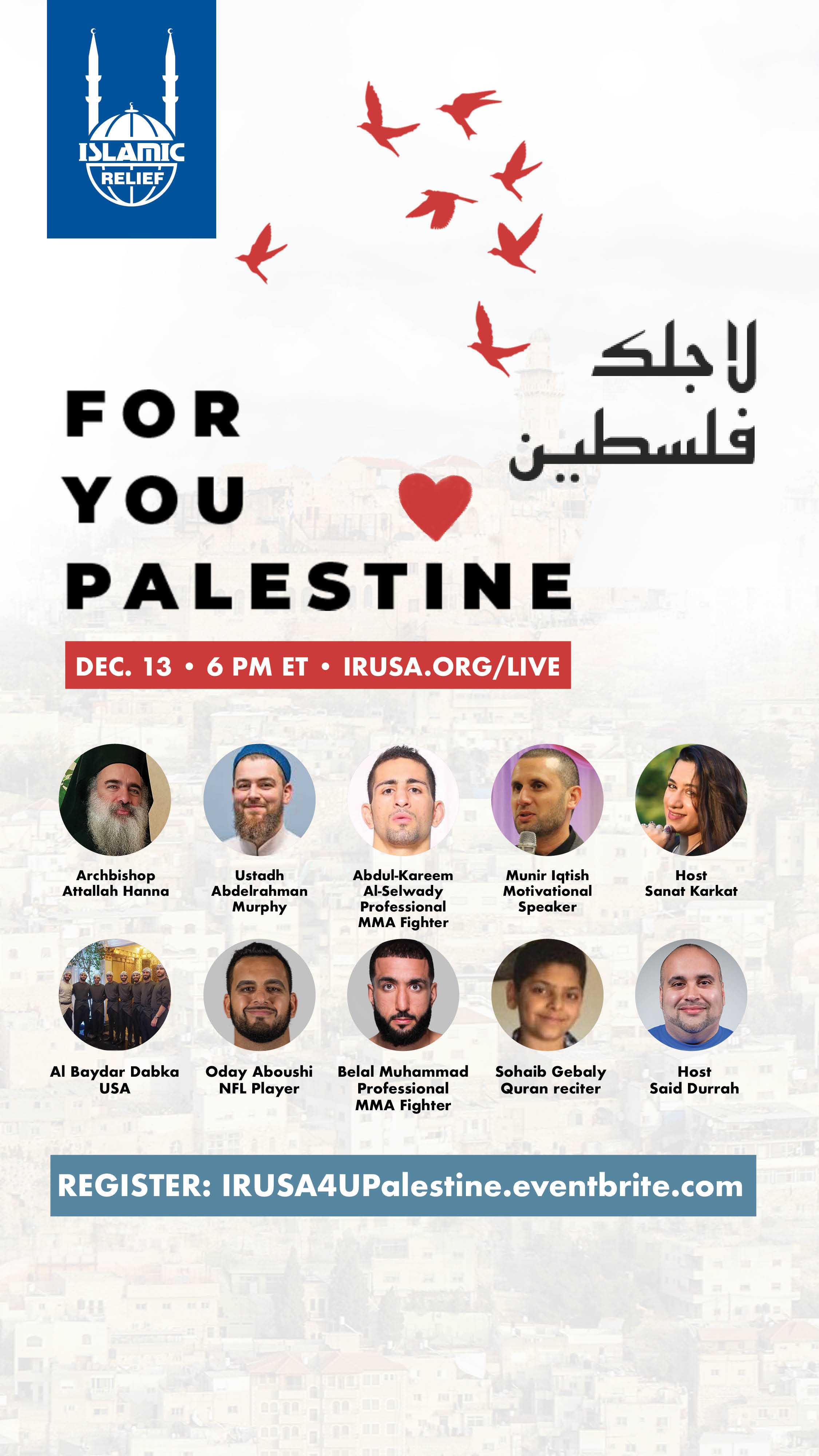 ISLAMIC
RELIEF

لاجلك
فلسطين

FOR
YOU
PALESTINE

DEC. 13 • 6 PM ET • IRUSA.ORG/LIVE

Archbishop
Attallah Hanna

Ustadh
Abdelrahman
Murphy

Abdul-Kareem
Al-Selwady
Professional
MMA Fighter

Munir Iqtish
Motivational
Speaker

Host
Sanat Karkat

Al Baydar Dabka
USA

Oday Aboushi
NFL Player

Belal Muhammad
Professional
MMA Fighter

Sohaib Gebaly
Quran reciter

Host
Said Durrah

REGISTER: IRUSA4UPalestine.eventbrite.com